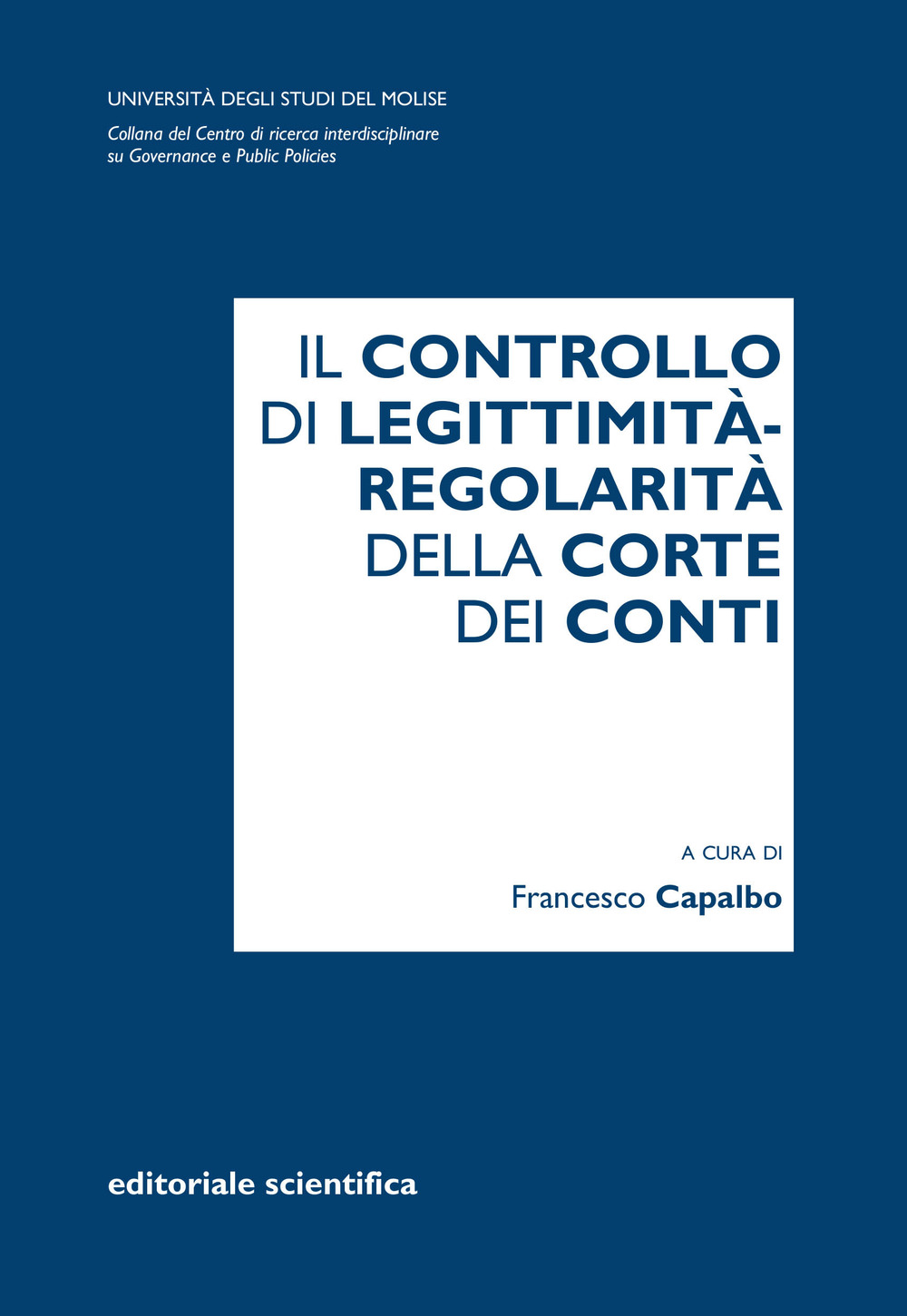 UNIVERSITÀ DEGLI STUDI DEL MOLISE
Collana del Centro di ricerca interdisciplinare su Governance e Public Policies

IL CONTROLLO DI LEGITTIMITÀ-REGOLARITÀ DELLA CORTE DEI CONTI

A CURA DI
Francesco Capalbo

editoriale scientifica